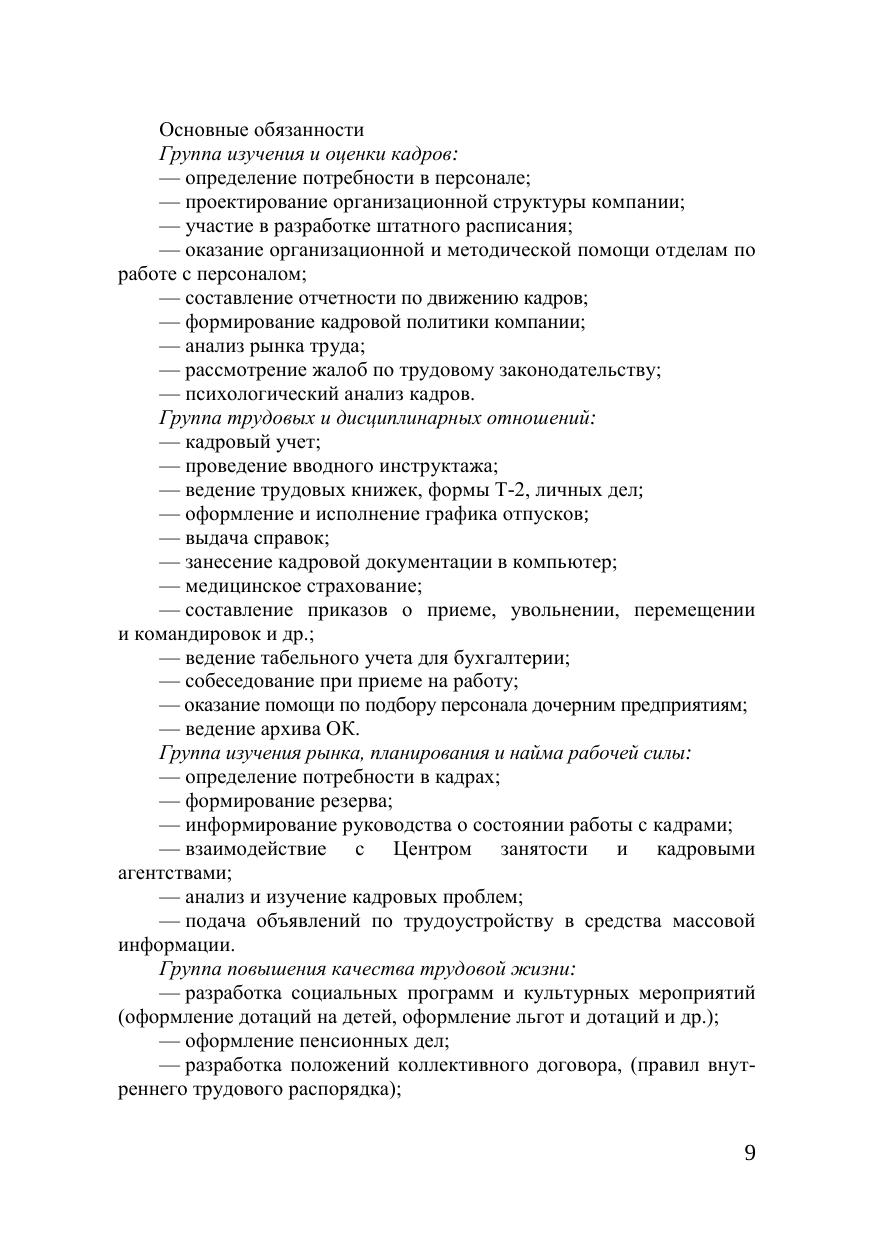 Основные обязанности
Группа изучения и оценки кадров:
— определение потребности в персонале;
— проектирование организационной структуры компании;
— участие в разработке штатного расписания;
— оказание организационной и методической помощи отделам по работе с персоналом;
— составление отчетности по движению кадров;
— формирование кадровой политики компании;
— анализ рынка труда;
— рассмотрение жалоб по трудовому законодательству;
— психологический анализ кадров.
Группа трудовых и дисциплинарных отношений:
— кадровый учет;
— проведение вводного инструктажа;
— ведение трудовых книжек, формы Т-2, личных дел;
— оформление и исполнение графика отпусков;
— выдача справок;
— занесение кадровой документации в компьютер;
— медицинское страхование;
— составление приказов о приеме, увольнении, перемещении и командировок и др.;
— ведение табельного учета для бухгалтерии;
— собеседование при приеме на работу;
— оказание помощи по подбору персонала дочерним предприятиям;
— ведение архива ОК.
Группа изучения рынка, планирования и найма рабочей силы:
— определение потребности в кадрах;
— формирование резерва;
— информирование руководства о состоянии работы с кадрами;
— взаимодействие с Центром занятости и кадровыми агентствами;
— анализ и изучение кадровых проблем;
— подача объявлений по трудоустройству в средства массовой информации.
Группа повышения качества трудовой жизни:
— разработка социальных программ и культурных мероприятий (оформление дотаций на детей, оформление льгот и дотаций и др.);
— оформление пенсионных дел;
— разработка положений коллективного договора, (правил внутреннего трудового распорядка);

9